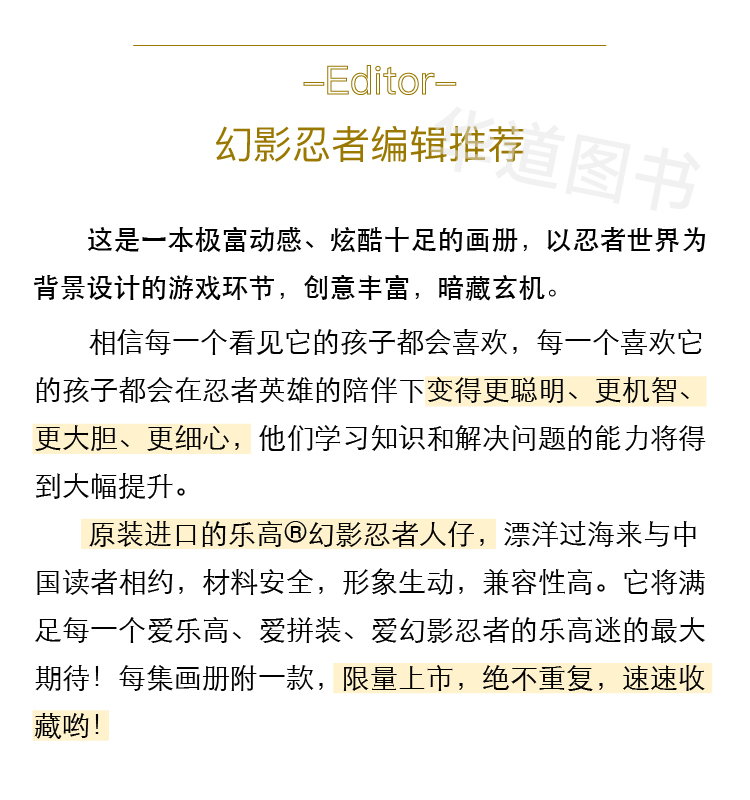 —Editor—

幻影忍者编辑推荐

华道图书

这是一本极富动感、炫酷十足的画册，以忍者世界为背景设计的游戏环节，创意丰富，暗藏玄机。

相信每一个看见它的孩子都会喜欢，每一个喜欢它的孩子都会在忍者英雄的陪伴下变得更聪明、更机智、更大胆、更细心，他们学习知识和解决问题的能力将得到大幅提升。

原装进口的乐高®幻影忍者人仔，漂洋过海来与中国读者相约，材料安全，形象生动，兼容性高。它将满足每一个爱乐高、爱拼装、爱幻影忍者的乐高迷的最大期待！每集画册附一款，限量上市，绝不重复，速速收藏哟！